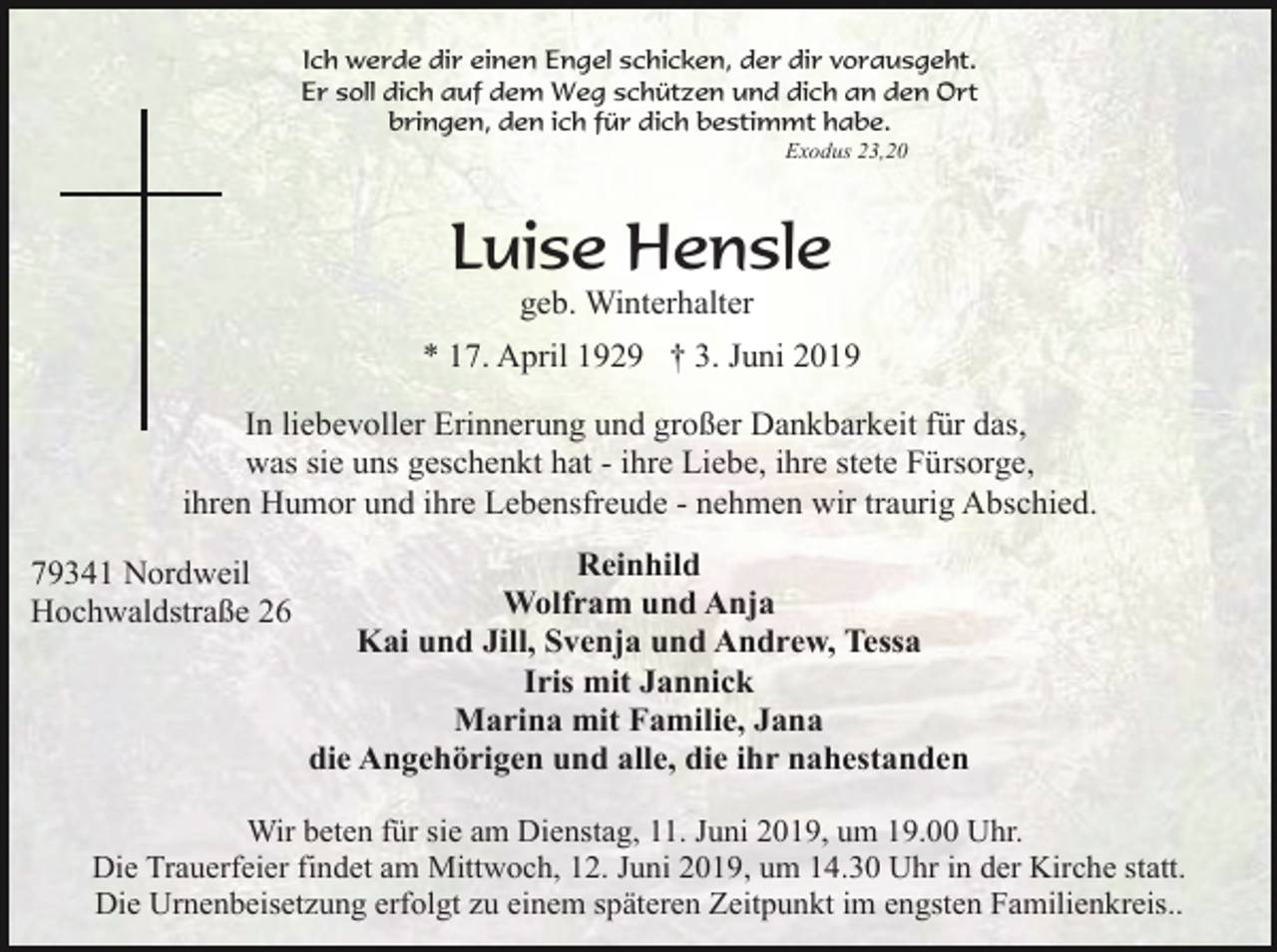 Ich werde dir einen Engel schicken, der dir vorausgeht. Er soll dich auf dem Weg schützen und dich an den Ort bringen, den ich für dich bestimmt habe.
Exodus 23,20

Luise Hensle
geb. Winterhalter
* 17. April 1929 † 3. Juni 2019

In liebevoller Erinnerung und großer Dankbarkeit für das, was sie uns geschenkt hat - ihre Liebe, ihre stete Fürsorge, ihren Humor und ihre Lebensfreude - nehmen wir traurig Abschied.

79341 Nordweil
Hochwaldstraße 26

Reinhild
Wolfram und Anja
Kai und Jill, Svenja und Andrew, Tessa
Iris mit Jannick
Marina mit Familie, Jana
die Angehörigen und alle, die ihr nahestanden

Wir beten für sie am Dienstag, 11. Juni 2019, um 19.00 Uhr.
Die Trauerfeier findet am Mittwoch, 12. Juni 2019, um 14.30 Uhr in der Kirche statt.
Die Urnenbeisetzung erfolgt zu einem späteren Zeitpunkt im engsten Familienkreis..